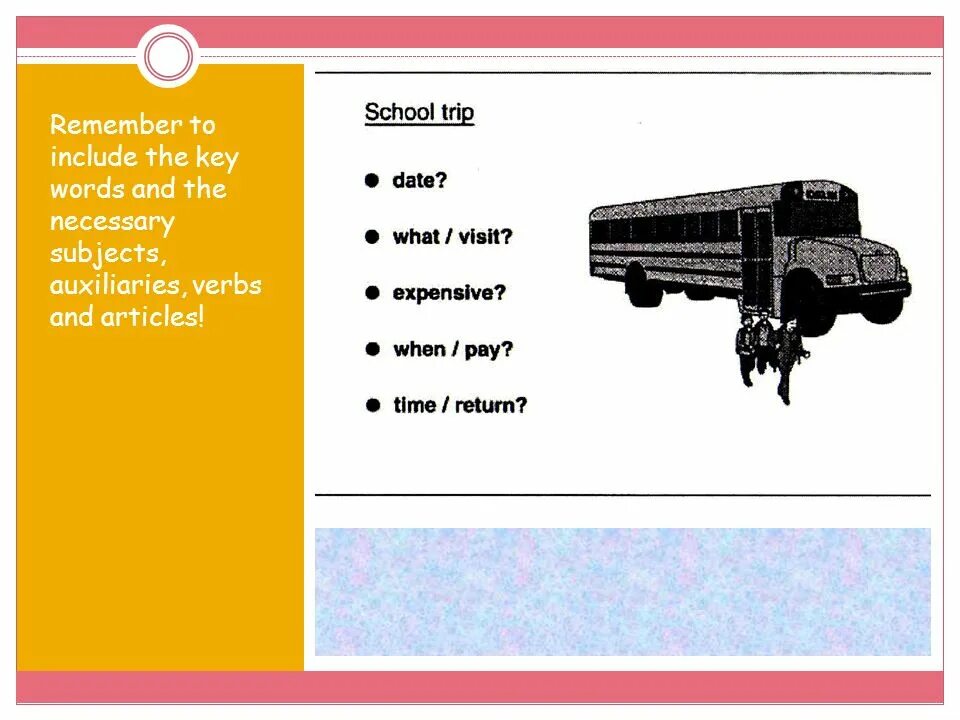 Remember to include the key words and the necessary subjects, auxiliaries, verbs and articles!

School trip

• date?

• what / visit?

• expensive?

• when / pay?

• time / return?